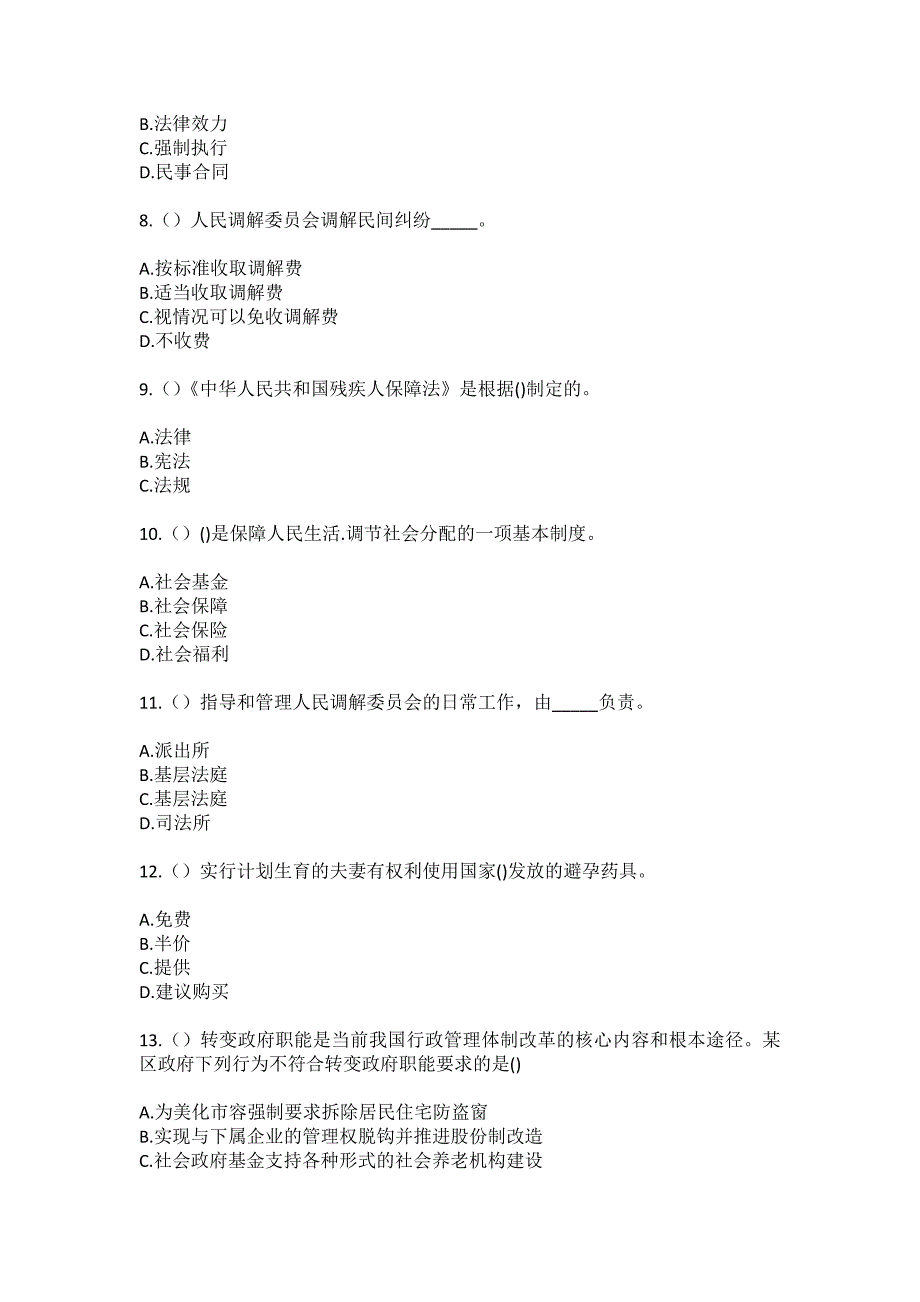 B.法律效力
C.强制执行
D.民事合同

8.（）人民调解委员会调解民间纠纷_____。

A.按标准收取调解费
B.适当收取调解费
C.视情况可以免收调解费
D.不收费

9.（）《中华人民共和国残疾人保障法》是根据()制定的。

A.法律
B.宪法
C.法规

10.（）()是保障人民生活.调节社会分配的一项基本制度。

A.社会基金
B.社会保障
C.社会保险
D.社会福利

11.（）指导和管理人民调解委员会的日常工作，由_____负责。

A.派出所
B.基层法庭
C.基层法庭
D.司法所

12.（）实行计划生育的夫妻有权利使用国家()发放的避孕药具。

A.免费
B.半价
C.提供
D.建议购买

13.（）转变政府职能是当前我国行政管理体制改革的核心内容和根本途径。某区政府下列行为不符合转变政府职能要求的是()

A.为美化市容强制要求拆除居民住宅防盗窗
B.实现与下属企业的管理权脱钩并推进股份制改造
C.社会政府基金支持各种形式的社会养老机构建设